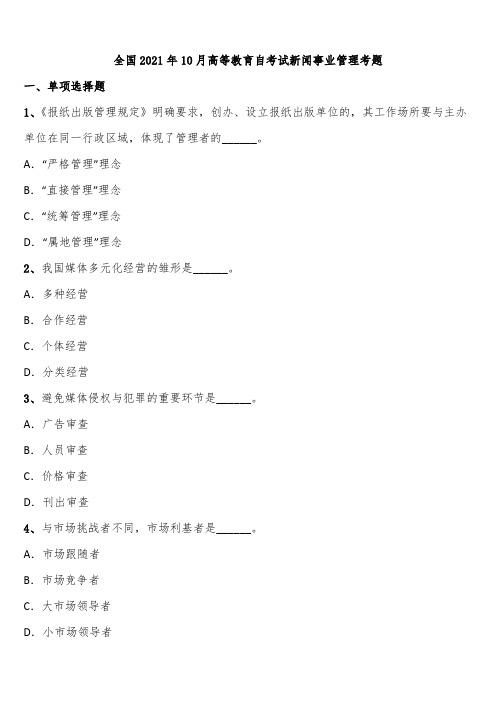 全国2021年10月高等教育自考试新闻事业管理考题

一、单项选择题

1、《报纸出版管理规定》明确要求，创办、设立报纸出版单位的，其工作场所要与主办单位在同一行政区域，体现了管理者的______。

A. “严格管理”理念

B. “直接管理”理念

C. “统筹管理”理念

D. “属地管理”理念

2、我国媒体多元化经营的雏形是______。

A. 多种经营

B. 合作经营

C. 个体经营

D. 分类经营

3、避免媒体侵权与犯罪的重要环节是______。

A. 广告审查

B. 人员审查

C. 价格审查

D. 刊出审查

4、与市场挑战者不同，市场利基者是______。

A. 市场跟随者

B. 市场竞争者

C. 大市场领导者

D. 小市场领导者